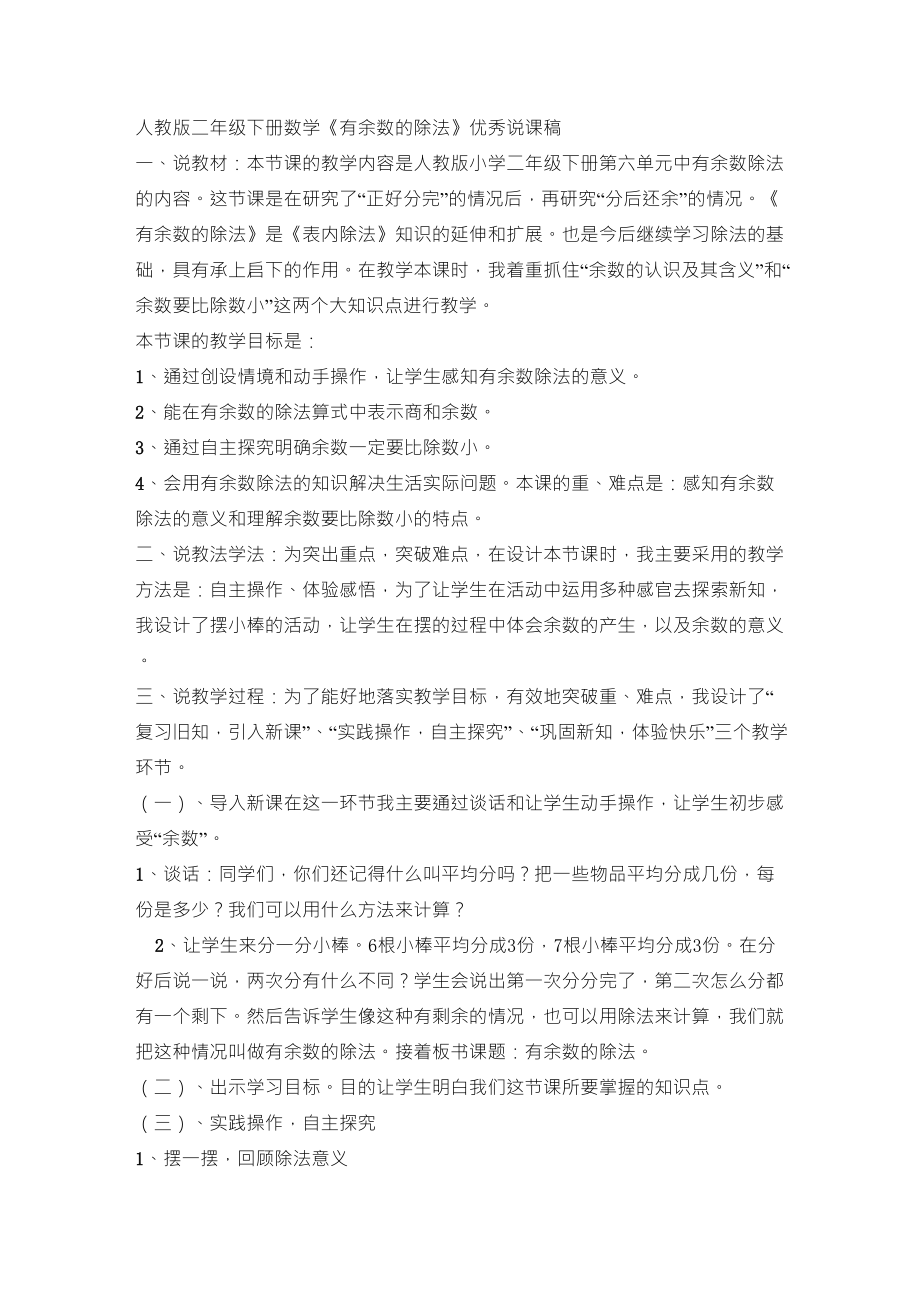 人教版二年级下册数学《有余数的除法》优秀说课稿

一、说教材：本节课的教学内容是人教版小学二年级下册第六单元中有余数除法的内容。这节课是在研究了“正好分完”的情况后，再研究“分后还余”的情况。《有余数的除法》是《表内除法》知识的延伸和扩展。也是今后继续学习除法的基础，具有承上启下的作用。在教学本课时，我着重抓住“余数的认识及其含义”和“余数要比除数小”这两个大知识点进行教学。

本节课的教学目标是：

1、通过创设情境和动手操作，让学生感知有余数除法的意义。

2、能在有余数的除法算式中表示商和余数。

3、通过自主探究明确余数一定要比除数小。

4、会用有余数除法的知识解决生活实际问题。本课的重、难点是：感知有余数除法的意义和理解余数要比除数小的特点。

二、说教法学法：为突出重点，突破难点，在设计本节课时，我主要采用的教学方法是：自主操作、体验感悟，为了让学生在活动中运用多种感官去探索新知，我设计了摆小棒的活动，让学生在摆的过程中体会余数的产生，以及余数的意义。

三、说教学过程：为了能好地落实教学目标，有效地突破重、难点，我设计了“复习旧知，引入新课”、“实践操作，自主探究”、“巩固新知，体验快乐”三个教学环节。

（一）、导入新课在这一环节我主要通过谈话和让学生动手操作，让学生初步感受“余数”。

1、谈话：同学们，你们还记得什么叫平均分吗？把一些物品平均分成几份，每份是多少？我们可以用什么方法来计算？

2、让学生来分一分小棒。6根小棒平均分成3份，7根小棒平均分成3份。在分好后说一说，两次分有什么不同？学生会说出第一次分分完了，第二次怎么分都有一个剩下。然后告诉学生像这种有剩余的情况，也可以用除法来计算，我们就把这种情况叫做有余数的除法。接着板书课题：有余数的除法。

（二）、出示学习目标。目的让学生明白我们这节课所要掌握的知识点。

（三）、实践操作，自主探究

1、摆一摆，回顾除法意义